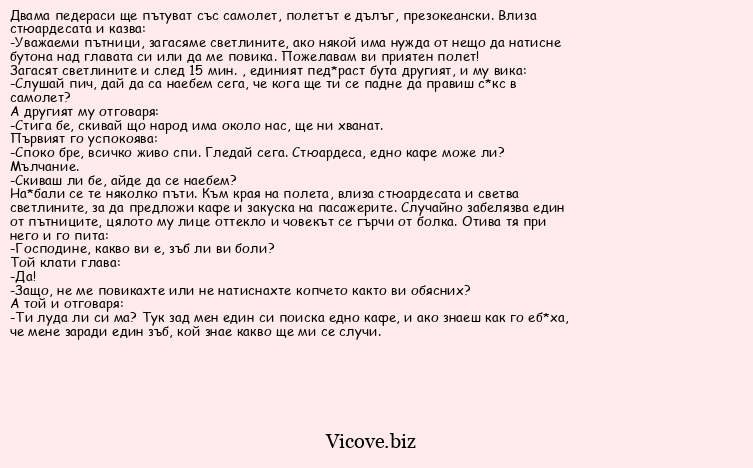 Двама педераси ще пътуват със самолет, полетът е дълъг, презокеански. Влиза стюардесата и казва:
-Уважаеми пътници, загасяме светлините, ако някой има нужда от нещо да натисне бутона над главата си или да ме повика. Пожелавам ви приятен полет!
Загасят светлините и след 15 мин. , единият пед*раст бута другият, и му вика:
-Слушай пич, дай да са наебем сега, че кога ще ти се падне да правиш с*кс в самолет?
А другият му отговаря:
-Стига бе, скивай що народ има около нас, ще ни хванат.
Първият го успокоява:
-Споко бре, всичко живо спи. Гледай сега. Стюардеса, едно кафе може ли?
Мълчание.
-Скиваш ли бе, айде да се наебем?
На*бали се те няколко пъти. Към края на полета, влиза стюардесата и светва светлините, за да предложи кафе и закуска на пасажерите. Случайно забелязва един от пътниците, цялото му лице оттекло и човекът се гърчи от болка. Отива тя при него и го пита:
-Господине, какво ви е, зъб ли ви боли?
Той клати глава:
-Да!
-Защо, не ме повикахте или не натиснахте копчето както ви обясних?
А той и отговаря:
-Ти луда ли си ма? Тук зад мен един си поиска едно кафе, и ако знаеш как го еб*ха, че мене заради един зъб, кой знае какво ще ми се случи.

Vicove.biz